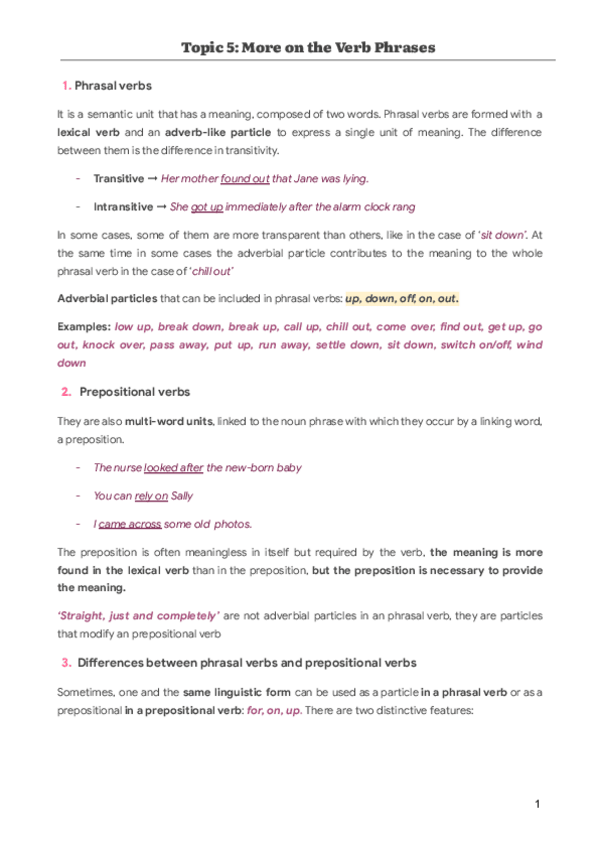 Topic 5: More on the Verb Phrases

1. Phrasal verbs

It is a semantic unit that has a meaning, composed of two words. Phrasal verbs are formed with a lexical verb and an adverb-like particle to express a single unit of meaning. The difference between them is the difference in transitivity.

- Transitive → Her mother found out that Jane was lying.

- Intransitive → She got up immediately after the alarm clock rang

In some cases, some of them are more transparent than others, like in the case of 'sit down'. At the same time in some cases the adverbial particle contributes to the meaning to the whole phrasal verb in the case of 'chill out'

Adverbial particles that can be included in phrasal verbs: up, down, off, on, out.

Examples: low up, break down, break up, call up, chill out, come over, find out, get up, go out, knock over, pass away, put up, run away, settle down, sit down, switch on/off, wind down

2. Prepositional verbs

They are also multi-word units, linked to the noun phrase with which they occur by a linking word, a preposition.

- The nurse looked after the new-born baby

- You can rely on Sally

- I came across some old photos.

The preposition is often meaningless in itself but required by the verb, the meaning is more found in the lexical verb than in the preposition, but the preposition is necessary to provide the meaning.

'Straight, just and completely' are not adverbial particles in an phrasal verb, they are particles that modify an prepositional verb

3. Differences between phrasal verbs and prepositional verbs

Sometimes, one and the same linguistic form can be used as a particle in a phrasal verb or as a prepositional in a prepositional verb: for, on, up. There are two distinctive features:

1